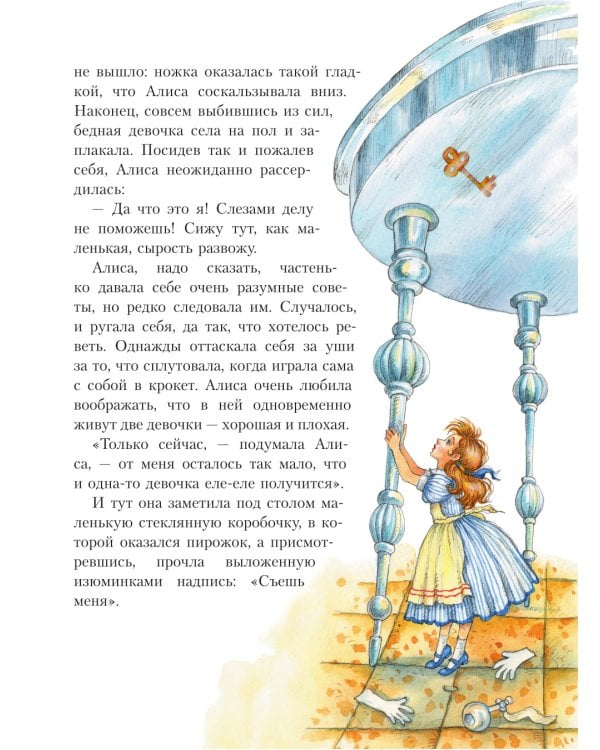 не вышло: ножка оказалась такой гладкой, что Алиса соскальзывала вниз. Наконец, совсем выбившись из сил, бедная девочка села на пол и заплакала. Посидев так и пожалев себя, Алиса неожиданно рассердилась:

— Да что это я! Слезами делу не поможешь! Сижу тут, как маленькая, сырость развожу.

Алиса, надо сказать, частенько давала себе очень разумные советы, но редко следовала им. Случалось, и ругала себя, да так, что хотелось реветь. Однажды оттаскала себя за уши за то, что сплутовала, когда играла сама с собой в крокет. Алиса очень любила воображать, что в ней одновременно живут две девочки — хорошая и плохая.

«Только сейчас, — подумала Алиса, — от меня осталось так мало, что и одна-то девочка еле-еле получится».

И тут она заметила под столом маленькую стеклянную коробочку, в которой оказался пирожок, а присмотревшись, прочла выложенную изюминками надпись: «Съешь меня».